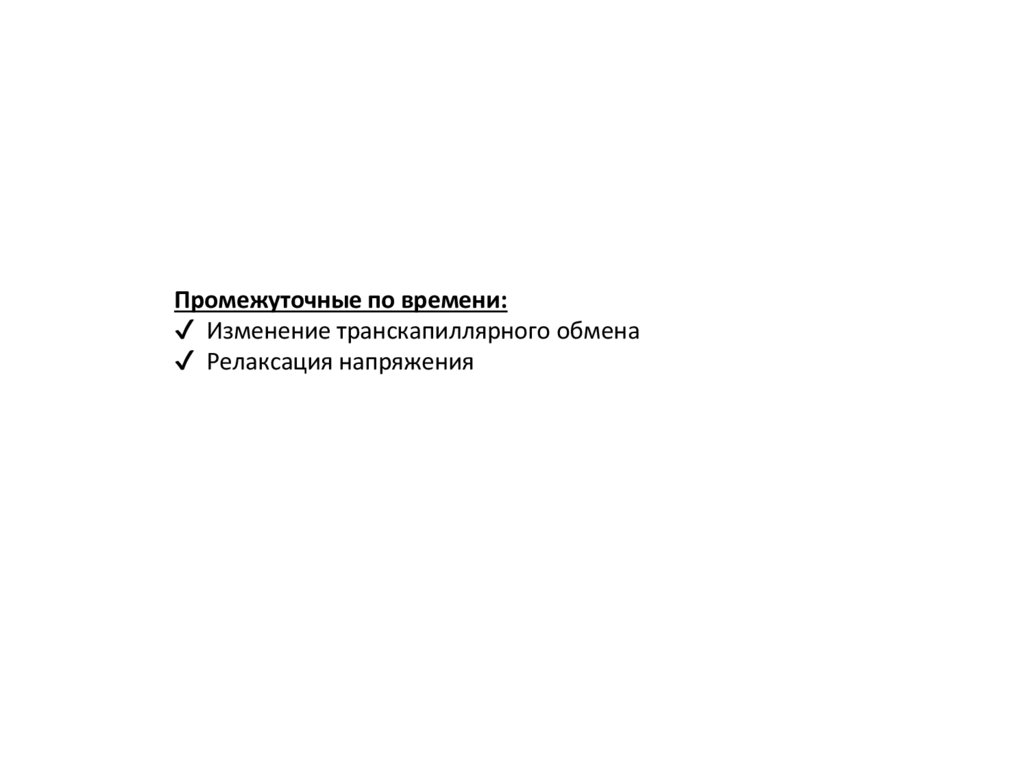 Промежуточные по времени:
✓ Изменение транскапиллярного обмена
✓ Релаксация напряжения